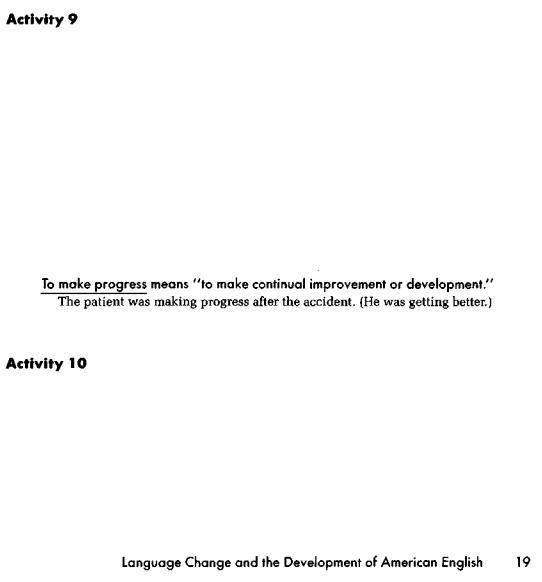 Activity 9

To make progress means "to make continual improvement or development."
The patient was making progress after the accident. (He was getting better.)

Activity 10

Language Change and the Development of American English 19